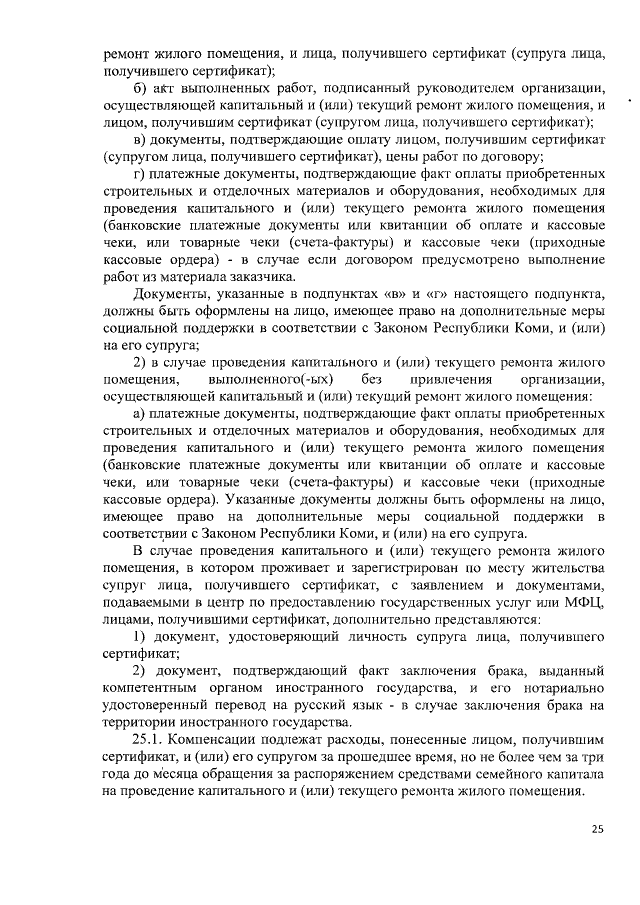 ремонт жилого помещения, и лица, получившего сертификат (супруга лица, получившего сертификат);

б) акт выполненных работ, подписанный руководителем организации, осуществляющей капитальный и (или) текущий ремонт жилого помещения, и лицом, получившим сертификат (супругом лица, получившего сертификат);

в) документы, подтверждающие оплату лицом, получившим сертификат (супругом лица, получившего сертификат), цены работ по договору;

г) платежные документы, подтверждающие факт оплаты приобретенных строительных и отделочных материалов и оборудования, необходимых для проведения капитального и (или) текущего ремонта жилого помещения (банковские платежные документы или квитанции об оплате и кассовые чеки, или товарные чеки (счета-фактуры) и кассовые чеки (приходные кассовые ордера) - в случае если договором предусмотрено выполнение работ из материала заказчика.

Документы, указанные в подпунктах «в» и «г» настоящего подпункта, должны быть оформлены на лицо, имеющее право на дополнительные меры социальной поддержки в соответствии с Законом Республики Коми, и (или) на его супруга;

2) в случае проведения капитального и (или) текущего ремонта жилого помещения, выполненного(-ых) без привлечения организации, осуществляющей капитальный и (или) текущий ремонт жилого помещения:

а) платежные документы, подтверждающие факт оплаты приобретенных строительных и отделочных материалов и оборудования, необходимых для проведения капитального и (или) текущего ремонта жилого помещения (банковские платежные документы или квитанции об оплате и кассовые чеки, или товарные чеки (счета-фактуры) и кассовые чеки (приходные кассовые ордера). Указанные документы должны быть оформлены на лицо, имеющее право на дополнительные меры социальной поддержки в соответствии с Законом Республики Коми, и (или) на его супруга.

В случае проведения капитального и (или) текущего ремонта жилого помещения, в котором проживает и зарегистрирован по месту жительства супруг лица, получившего сертификат, с заявлением и документами, подаваемыми в центр по предоставлению государственных услуг или МФЦ, лицами, получившими сертификат, дополнительно представляются:

1) документ, удостоверяющий личность супруга лица, получившего сертификат;

2) документ, подтверждающий факт заключения брака, выданный компетентным органом иностранного государства, и его нотариально удостоверенный перевод на русский язык - в случае заключения брака на территории иностранного государства.

25.1. Компенсации подлежат расходы, понесенные лицом, получившим сертификат, и (или) его супругом за прошедшее время, но не более чем за три года до месяца обращения за распоряжением средствами семейного капитала на проведение капитального и (или) текущего ремонта жилого помещения.

25